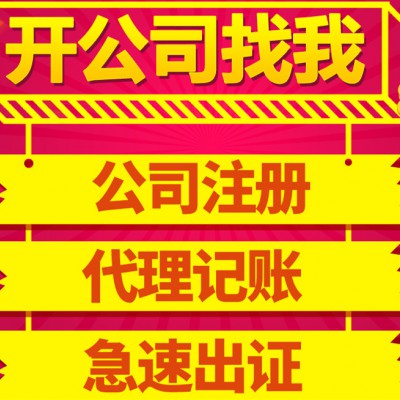 开公司找我

公司注册

代理记账

急速出证